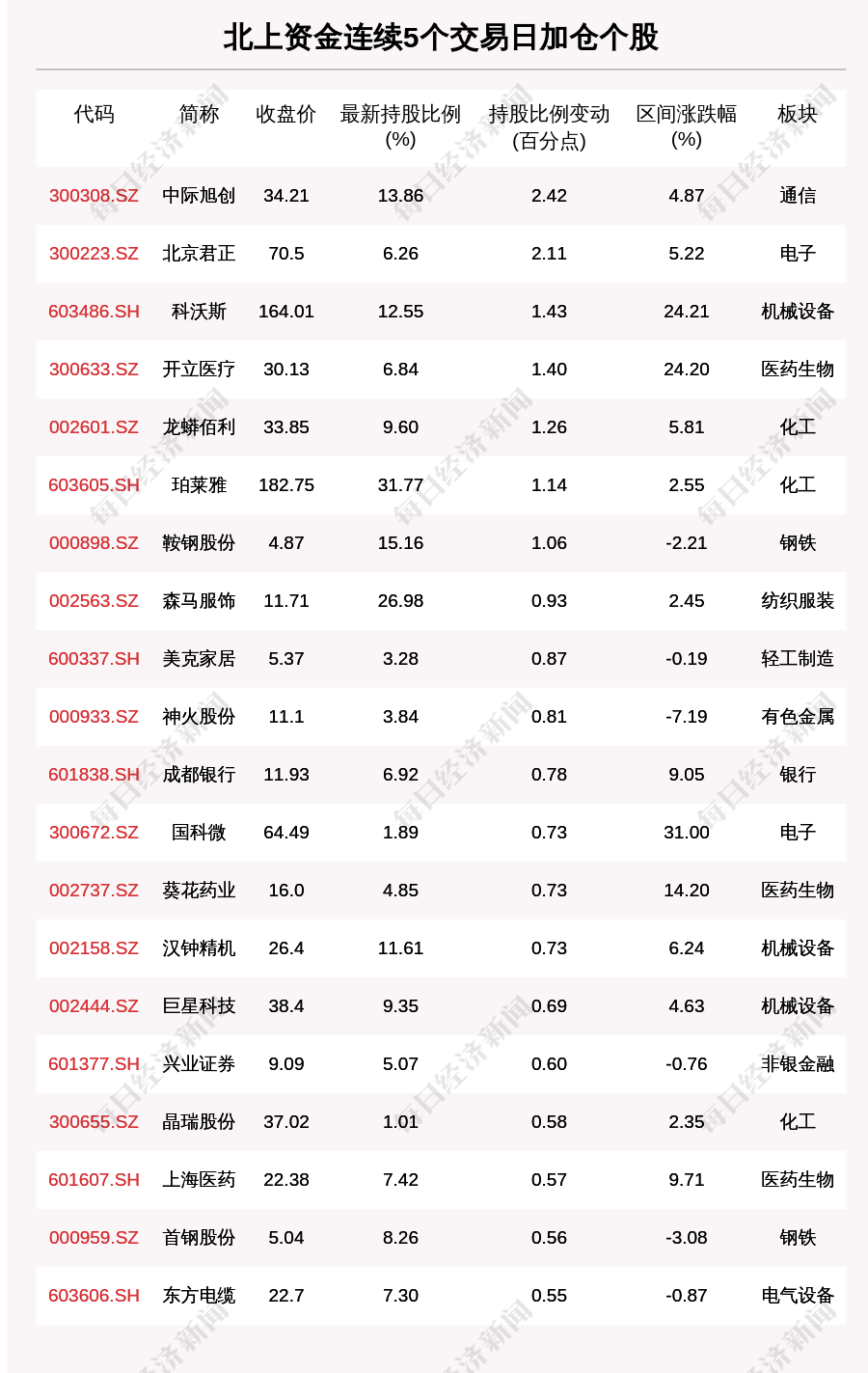 北上资金连续5个交易日加仓个股

| 代码 | 简称 | 收盘价 | 最新持股比例(%) | 持股比例变动(百分点) | 区间涨跌幅(%) | 板块 |
|---|---|---|---|---|---|---|
| 300308.SZ | 中际旭创 | 34.21 | 13.86 | 2.42 | 4.87 | 通信 |
| 300223.SZ | 北京君正 | 70.5 | 6.26 | 2.11 | 5.22 | 电子 |
| 603486.SH | 科沃斯 | 164.01 | 12.55 | 1.43 | 24.21 | 机械设备 |
| 300633.SZ | 开立医疗 | 30.13 | 6.84 | 1.40 | 24.20 | 医药生物 |
| 002601.SZ | 龙蟒佰利 | 33.85 | 9.60 | 1.26 | 5.81 | 化工 |
| 603605.SH | 珀莱雅 | 182.75 | 31.77 | 1.14 | 2.55 | 化工 |
| 000898.SZ | 鞍钢股份 | 4.87 | 15.16 | 1.06 | -2.21 | 钢铁 |
| 002563.SZ | 森马服饰 | 11.71 | 26.98 | 0.93 | 2.45 | 纺织服装 |
| 600337.SH | 美克家居 | 5.37 | 3.28 | 0.87 | -0.19 | 轻工制造 |
| 000933.SZ | 神火股份 | 11.1 | 3.84 | 0.81 | -7.19 | 有色金属 |
| 601838.SH | 成都银行 | 11.93 | 6.92 | 0.78 | 9.05 | 银行 |
| 300672.SZ | 国科微 | 64.49 | 1.89 | 0.73 | 31.00 | 电子 |
| 002737.SZ | 葵花药业 | 16.0 | 4.85 | 0.73 | 14.20 | 医药生物 |
| 002158.SZ | 汉钟精机 | 26.4 | 11.61 | 0.73 | 6.24 | 机械设备 |
| 002444.SZ | 巨星科技 | 38.4 | 9.35 | 0.69 | 4.63 | 机械设备 |
| 601377.SH | 兴业证券 | 9.09 | 5.07 | 0.60 | -0.76 | 非银金融 |
| 300655.SZ | 晶瑞股份 | 37.02 | 1.01 | 0.58 | 2.35 | 化工 |
| 601607.SH | 上海医药 | 22.38 | 7.42 | 0.57 | 9.71 | 医药生物 |
| 000959.SZ | 首钢股份 | 5.04 | 8.26 | 0.56 | -3.08 | 钢铁 |
| 603606.SH | 东方电缆 | 22.7 | 7.30 | 0.55 | -0.87 | 电气设备 |

每日经济新闻